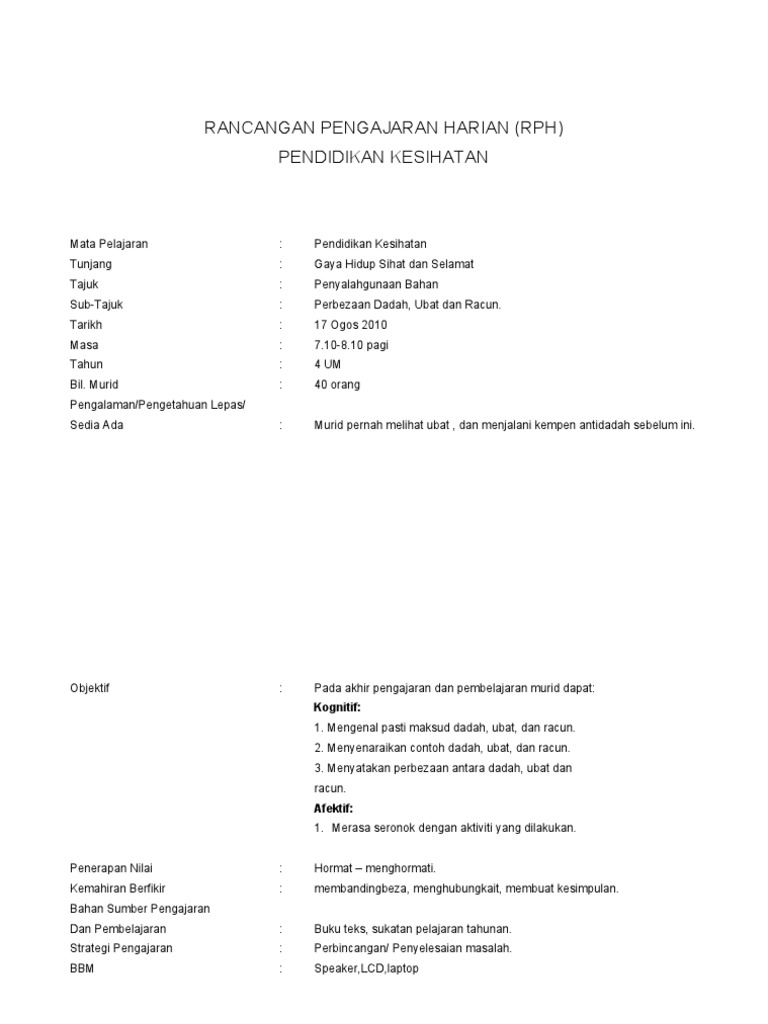 RANCANGAN PENGAJARAN HARIAN (RPH)
PENDIDIKAN KESIHATAN

Mata Pelajaran : Pendidikan Kesihatan
Tunjang : Gaya Hidup Sihat dan Selamat
Tajuk : Penyalahgunaan Bahan
Sub-Tajuk : Perbezaan Dadah, Ubat dan Racun.
Tarikh : 17 Ogos 2010
Masa : 7.10-8.10 pagi
Tahun : 4 UM
Bil. Murid : 40 orang
Pengalaman/Pengetahuan Lepas/
Sedia Ada : Murid pernah melihat ubat , dan menjalani kempen antidadah sebelum ini.

Objektif : Pada akhir pengajaran dan pembelajaran murid dapat:
Kognitif:
1. Mengenal pasti maksud dadah, ubat, dan racun.
2. Menyenaraikan contoh dadah, ubat, dan racun.
3. Menyatakan perbezaan antara dadah, ubat dan racun.
Afektif:
1. Merasa seronok dengan aktiviti yang dilakukan.

Penerapan Nilai : Hormat – menghormati.
Kemahiran Berfikir : membandingbeza, menghubungkait, membuat kesimpulan.
Bahan Sumber Pengajaran
Dan Pembelajaran : Buku teks, sukatan pelajaran tahunan.
Strategi Pengajaran : Perbincangan/ Penyelesaian masalah.
BBM : Speaker,LCD,laptop